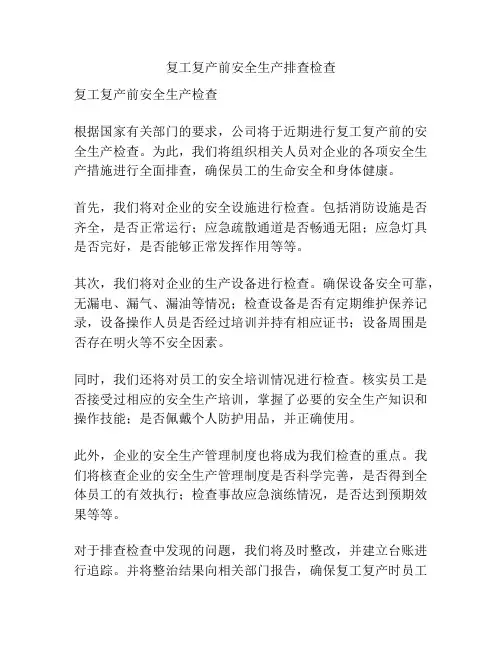 复工复产前安全生产排查检查

复工复产前安全生产检查

根据国家有关部门的要求，公司将于近期进行复工复产前的安全生产检查。为此，我们将组织相关人员对企业的各项安全生产措施进行全面排查，确保员工的生命安全和身体健康。

首先，我们将对企业的安全设施进行检查。包括消防设施是否齐全，是否正常运行；应急疏散通道是否畅通无阻；应急灯具是否完好，是否能够正常发挥作用等等。

其次，我们将对企业的生产设备进行检查。确保设备安全可靠，无漏电、漏气、漏油等情况；检查设备是否有定期维护保养记录，设备操作人员是否经过培训并持有相应证书；设备周围是否存在明火等不安全因素。

同时，我们还将对员工的安全培训情况进行检查。核实员工是否接受过相应的安全生产培训，掌握了必要的安全生产知识和操作技能；是否佩戴个人防护用品，并正确使用。

此外，企业的安全生产管理制度也将成为我们检查的重点。我们将核查企业的安全生产管理制度是否科学完善，是否得到全体员工的有效执行；检查事故应急演练情况，是否达到预期效果等等。

对于排查检查中发现的问题，我们将及时整改，并建立台账进行追踪。并将整治结果向相关部门报告，确保复工复产时员工